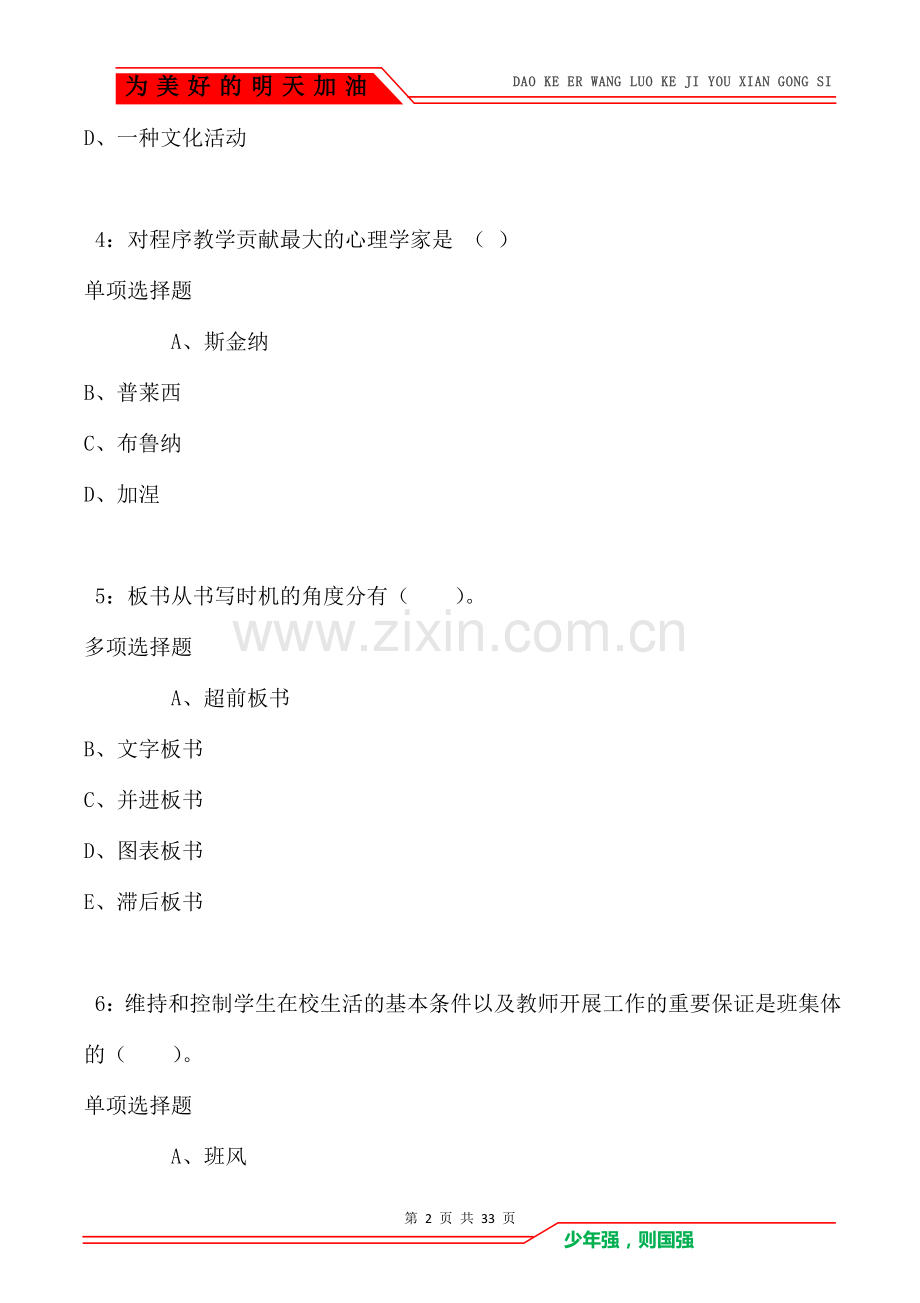 为美好的明天加油

DAO KE ER WANG LUO KE JI YOU XIAN GONG SI

D、一种文化活动

4：对程序教学贡献最大的心理学家是 （ ）

单项选择题

A、斯金纳

B、普莱西

C、布鲁纳

D、加涅

5：板书从书写时机的角度分有（ ）。

www.zixin.com.cn

多项选择题

A、超前板书

B、文字板书

C、并进板书

D、图表板书

E、滞后板书

6：维持和控制学生在校生活的基本条件以及教师开展工作的重要保证是班集体的（ ）。

单项选择题

A、班风

第 2 页 共 33 页

少年强，则国强